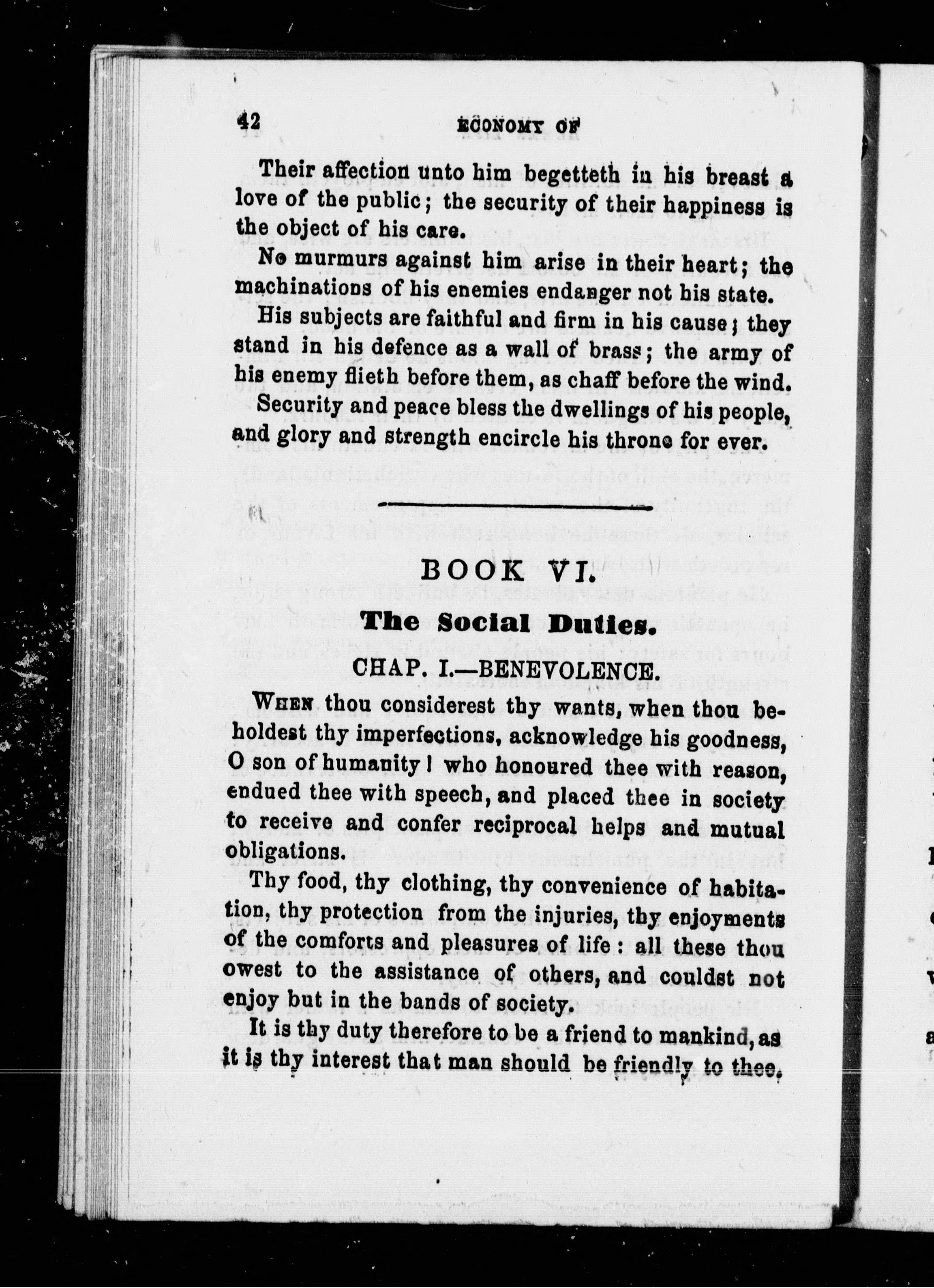 42 ECONOMY OF

Their affection unto him begetteth in his breast a love of the public; the security of their happiness is the object of his care.

No murmurs against him arise in their heart; the machinations of his enemies endanger not his state.

His subjects are faithful and firm in his cause; they stand in his defence as a wall of brass; the army of his enemy flieth before them, as chaff before the wind.

Security and peace bless the dwellings of his people, and glory and strength encircle his throne for ever.

BOOK VI.

The Social Duties.

CHAP. I.—BENEVOLENCE.

WHEN thou considerest thy wants, when thou beholdest thy imperfections, acknowledge his goodness, O son of humanity! who honoured thee with reason, endued thee with speech, and placed thee in society to receive and confer reciprocal helps and mutual obligations.

Thy food, thy clothing, thy convenience of habitation, thy protection from the injuries, thy enjoyments of the comforts and pleasures of life: all these thou owest to the assistance of others, and couldst not enjoy but in the bands of society.

It is thy duty therefore to be a friend to mankind, as it is thy interest that man should be friendly to thee.